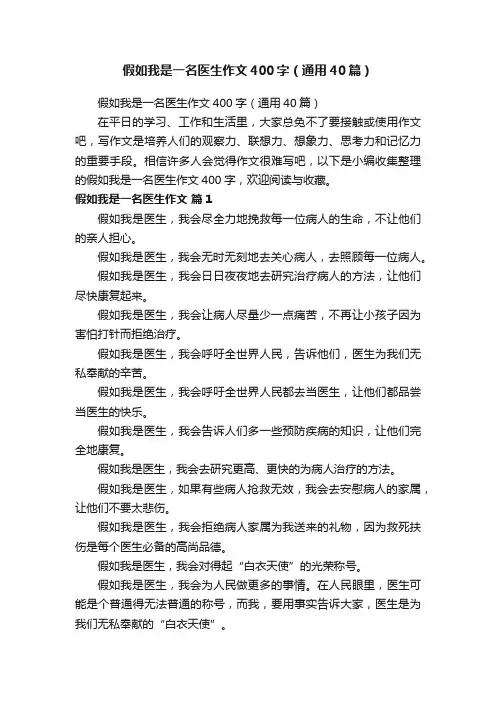 假如我是一名医生作文400字（通用40篇）

假如我是一名医生作文400字（通用40篇）

在平日的学习、工作和生活里，大家总免不了要接触或使用作文吧，写作文是培养人们的观察力、联想力、想象力、思考力和记忆力的重要手段。相信许多人会觉得作文很难写吧，以下是小编收集整理的假如我是一名医生作文400字，欢迎阅读与收藏。

假如我是一名医生作文 篇1

假如我是医生，我会尽全力地挽救每一位病人的生命，不让他们的亲人担心。

假如我是医生，我会无时无刻地去关心病人，去照顾每一位病人。

假如我是医生，我会日日夜夜地去研究治疗病人的方法，让他们尽快康复起来。

假如我是医生，我会让病人尽量少一点痛苦，不再让小孩子因为害怕打针而拒绝治疗。

假如我是医生，我会呼吁全世界人民，告诉他们，医生为我们无私奉献的辛苦。

假如我是医生，我会呼吁全世界人民都去当医生，让他们都品尝当医生的快乐。

假如我是医生，我会告诉人们多一些预防疾病的知识，让他们完全地康复。

假如我是医生，我会去研究更高、更快的为病人治疗的方法。

假如我是医生，如果有些病人抢救无效，我会去安慰病人的家属，让他们不要太悲伤。

假如我是医生，我会拒绝病人家属为我送来的礼物，因为救死扶伤是每个医生必备的高尚品德。

假如我是医生，我会对得起“白衣天使”的光荣称号。

假如我是医生，我会为人民做更多的事情。在人民眼里，医生可能是个普通得无法普通的称号，而我，要用事实告诉大家，医生是为我们无私奉献的“白衣天使”。